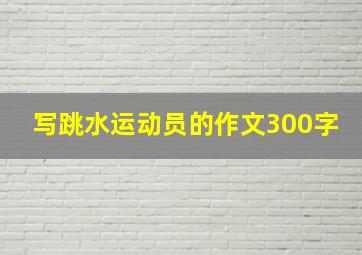 写跳水运动员的作文300字